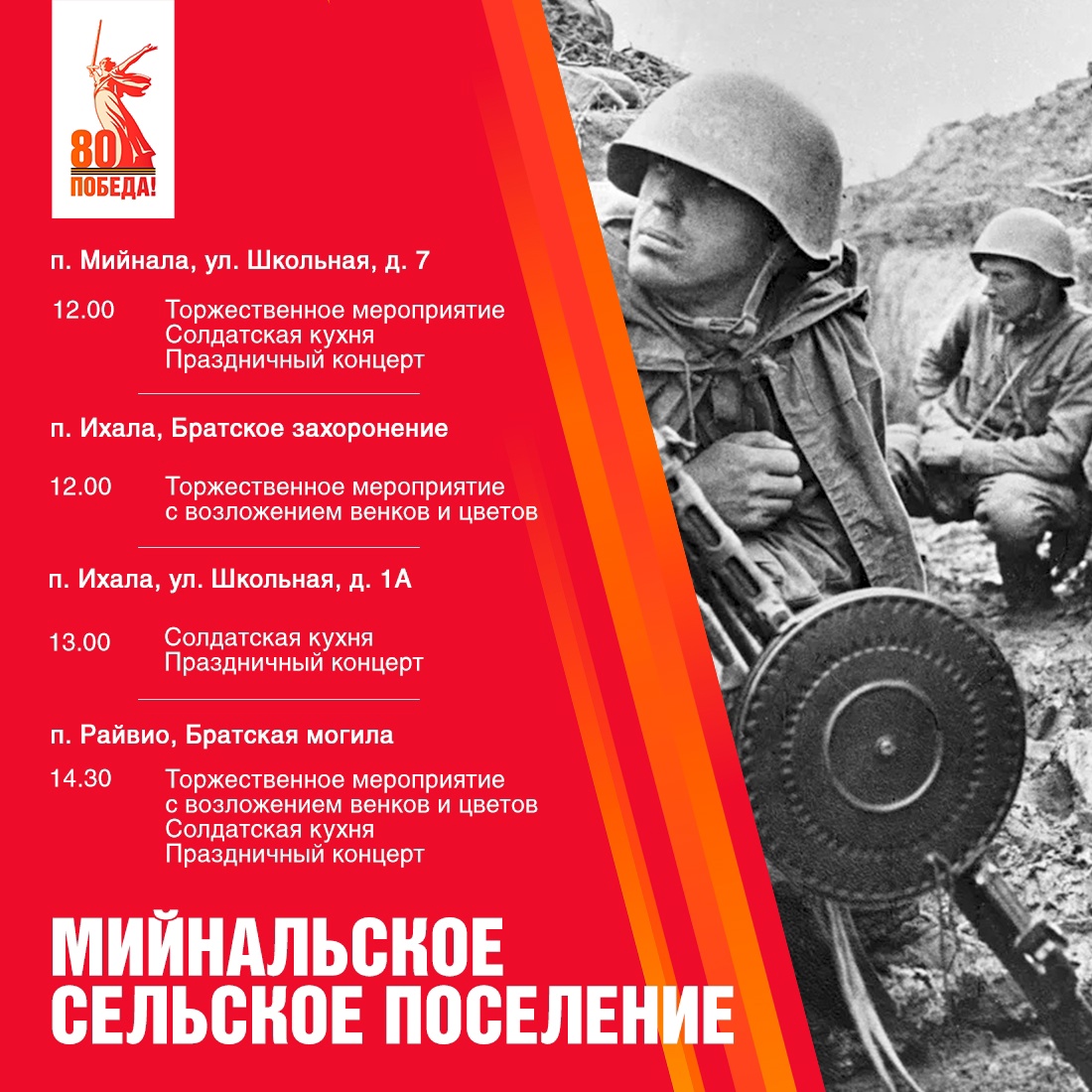 80
ПОБЕДА!

п. Мийнала, ул. Школьная, д. 7

12.00 Торжественное мероприятие
Солдатская кухня
Праздничный концерт

п. Ихала, Братское захоронение

12.00 Торжественное мероприятие
с возложением венков и цветов

п. Ихала, ул. Школьная, д. 1А

13.00 Солдатская кухня
Праздничный концерт

п. Райвио, Братская могила

14.30 Торжественное мероприятие
с возложением венков и цветов
Солдатская кухня
Праздничный концерт

МИЙНАЛЬСКОЕ
СЕЛЬСКОЕ ПОСЕЛЕНИЕ